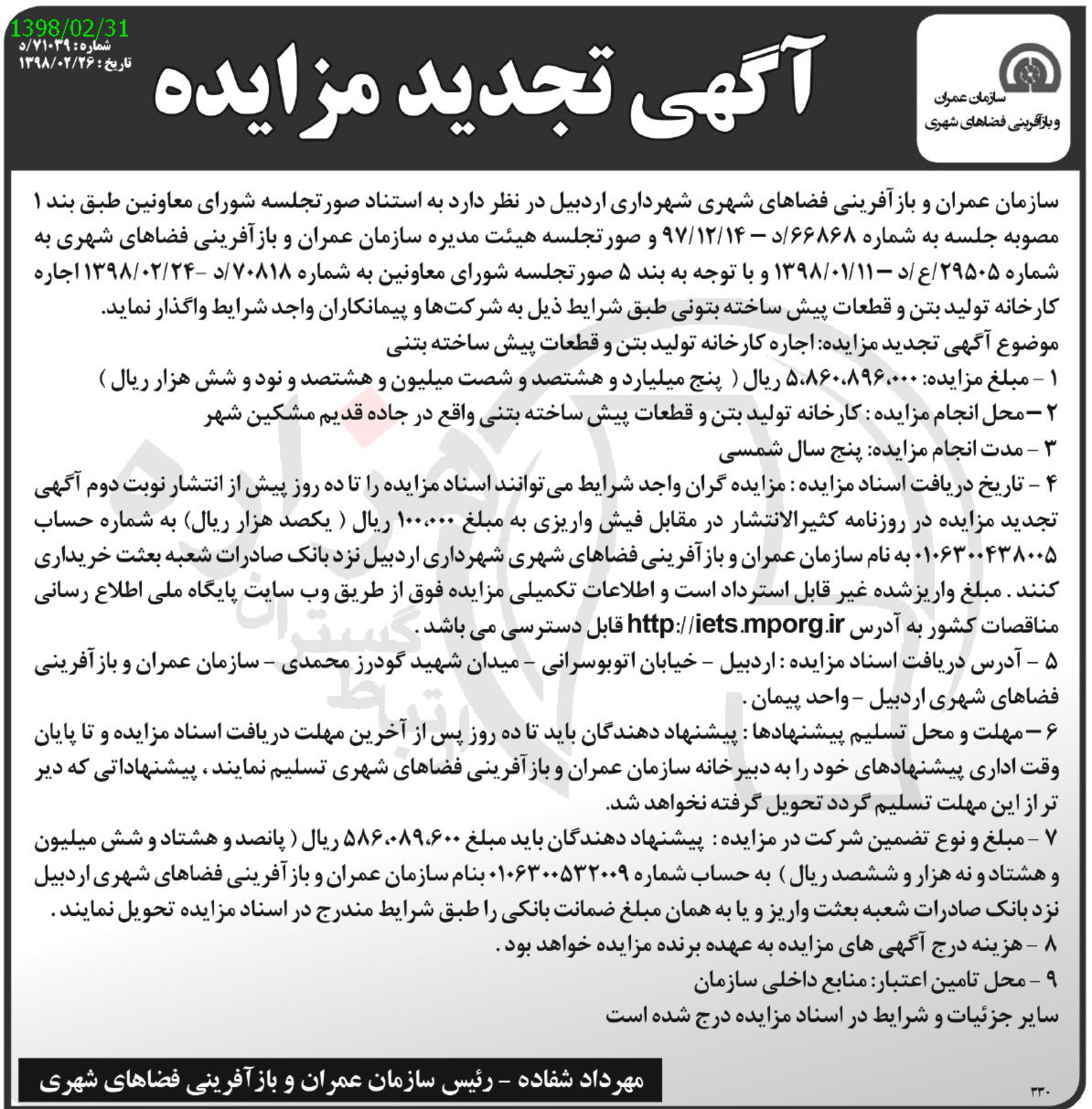 1398/02/31
شماره: ۷۱۰۳۹/د
تاریخ: ۱۳۹۸/۰۲/۲۶

آگهی تجدید مزایده

سازمان عمران و بازآفرینی فضاهای شهری

سازمان عمران و بازآفرینی فضاهای شهری شهرداری اردبیل در نظر دارد به استناد صورتجلسه شورای معاونین طبق بند ۱ مصوبه جلسه به شماره ۶۶۸۶۸/د – ۹۷/۱۲/۱۴ و صورتجلسه هیئت مدیره سازمان عمران و بازآفرینی فضاهای شهری به شماره ۲۹۵۰۵/ع/د – ۱۳۹۸/۰۱/۱۱ و با توجه به بند ۵ صورتجلسه شورای معاونین به شماره ۷۰۸۱۸/د – ۱۳۹۸/۰۲/۲۴ اجاره کارخانه تولید بتن و قطعات پیش ساخته بتونی طبق شرایط ذیل به شرکت‌ها و پیمانکاران واجد شرایط واگذار نماید.
موضوع آگهی تجدید مزایده: اجاره کارخانه تولید بتن و قطعات پیش ساخته بتنی
۱ – مبلغ مزایده: ۵،۸۶۰،۸۹۶،۰۰۰ ریال ( پنج میلیارد و هشتصد و شصت میلیون و هشتصد و نود و شش هزار ریال )
۲ – محل انجام مزایده : کارخانه تولید بتن و قطعات پیش ساخته بتنی واقع در جاده قدیم مشکین شهر
۳ – مدت انجام مزایده: پنج سال شمسی
۴ – تاریخ دریافت اسناد مزایده : مزایده گران واجد شرایط می توانند اسناد مزایده را تا ده روز پیش از انتشار نوبت دوم آگهی تجدید مزایده در روزنامه کثیرالانتشار در مقابل فیش واریزی به مبلغ ۱۰۰،۰۰۰ ریال ( یکصد هزار ریال) به شماره حساب ۰۱۰۶۳۰۰۴۳۸۰۰۵ به نام سازمان عمران و بازآفرینی فضاهای شهری شهرداری اردبیل نزد بانک صادرات شعبه بعثت خریداری کنند . مبلغ واریزشده غیر قابل استرداد است و اطلاعات تکمیلی مزایده فوق از طریق وب سایت پایگاه ملی اطلاع رسانی مناقصات کشور به آدرس http://iets.mporg.ir قابل دسترسی می باشد .
۵ – آدرس دریافت اسناد مزایده : اردبیل – خیابان اتوبوسرانی – میدان شهید گودرز محمدی – سازمان عمران و بازآفرینی فضاهای شهری اردبیل – واحد پیمان .
۶ – مهلت و محل تسلیم پیشنهادها : پیشنهاد دهندگان باید تا ده روز پس از آخرین مهلت دریافت اسناد مزایده و تا پایان وقت اداری پیشنهادهای خود را به دبیرخانه سازمان عمران و بازآفرینی فضاهای شهری تسلیم نمایند ، پیشنهاداتی که دیر تر از این مهلت تسلیم گردد تحویل گرفته نخواهد شد.
۷ – مبلغ و نوع تضمین شرکت در مزایده : پیشنهاد دهندگان باید مبلغ ۵۸۶،۰۸۹،۶۰۰ ریال ( پانصد و هشتاد و شش میلیون و هشتاد و نه هزار و ششصد ریال ) به حساب شماره ۰۱۰۶۳۰۰۵۳۲۰۰۹ بنام سازمان عمران و بازآفرینی فضاهای شهری اردبیل نزد بانک صادرات شعبه بعثت واریز و یا به همان مبلغ ضمانت بانکی را طبق شرایط مندرج در اسناد مزایده تحویل نمایند .
۸ – هزینه درج آگهی های مزایده به عهده برنده مزایده خواهد بود .
۹ – محل تامین اعتبار: منابع داخلی سازمان
سایر جزئیات و شرایط در اسناد مزایده درج شده است

مهرداد شفاده – رئیس سازمان عمران و بازآفرینی فضاهای شهری

۳۳۰